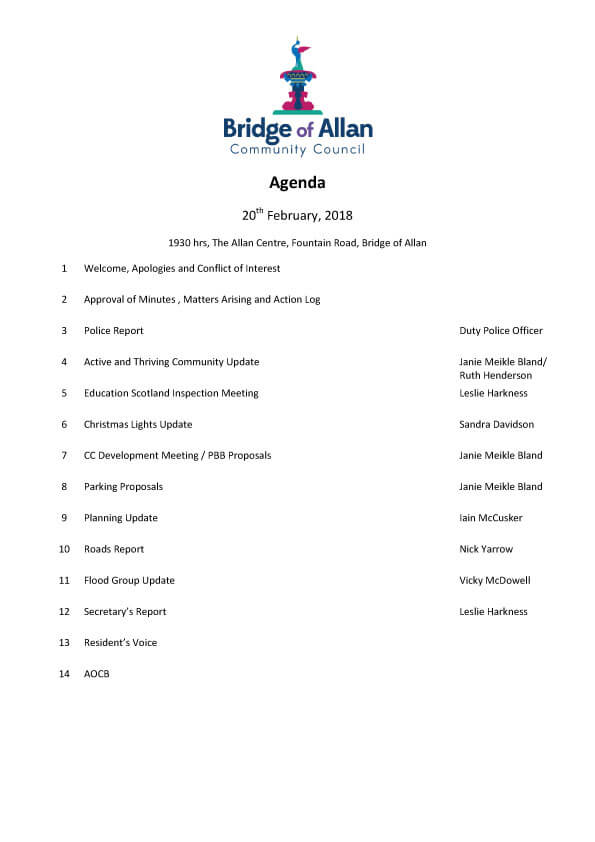 Bridge of Allan
Community Council

Agenda

20$^{th}$ February, 2018

1930 hrs, The Allan Centre, Fountain Road, Bridge of Allan

| | | |
|---|---|---|
| 1 | Welcome, Apologies and Conflict of Interest | |
| 2 | Approval of Minutes , Matters Arising and Action Log | |
| 3 | Police Report | Duty Police Officer |
| 4 | Active and Thriving Community Update | Janie Meikle Bland/ Ruth Henderson |
| 5 | Education Scotland Inspection Meeting | Leslie Harkness |
| 6 | Christmas Lights Update | Sandra Davidson |
| 7 | CC Development Meeting / PBB Proposals | Janie Meikle Bland |
| 8 | Parking Proposals | Janie Meikle Bland |
| 9 | Planning Update | Iain McCusker |
| 10 | Roads Report | Nick Yarrow |
| 11 | Flood Group Update | Vicky McDowell |
| 12 | Secretary's Report | Leslie Harkness |
| 13 | Resident's Voice | |
| 14 | AOCB | |